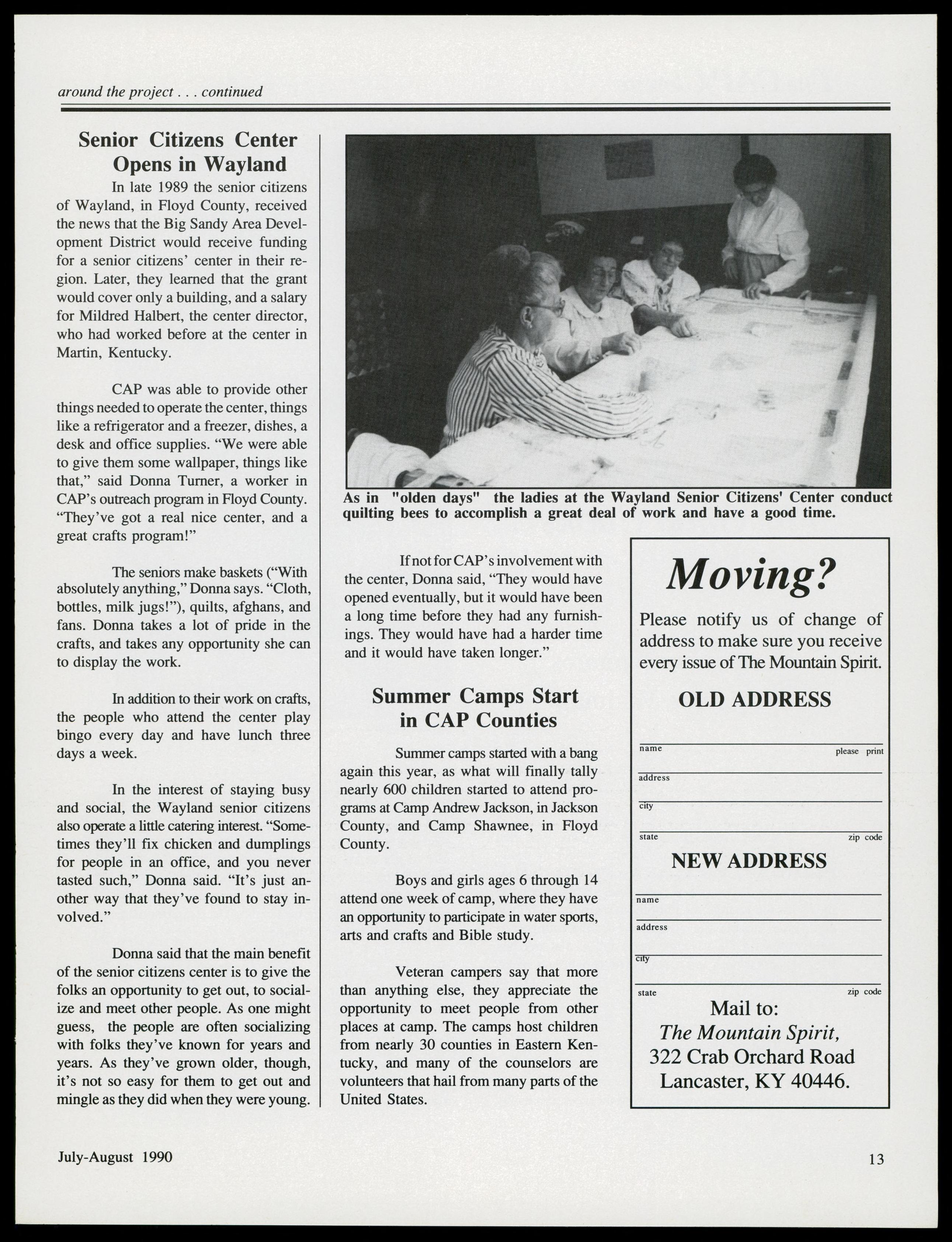 around the project . . . continued

Senior Citizens Center Opens in Wayland

In late 1989 the senior citizens of Wayland, in Floyd County, received the news that the Big Sandy Area Development District would receive funding for a senior citizens' center in their region. Later, they learned that the grant would cover only a building, and a salary for Mildred Halbert, the center director, who had worked before at the center in Martin, Kentucky.

CAP was able to provide other things needed to operate the center, things like a refrigerator and a freezer, dishes, a desk and office supplies. "We were able to give them some wallpaper, things like that," said Donna Turner, a worker in CAP's outreach program in Floyd County. "They've got a real nice center, and a great crafts program!"

The seniors make baskets ("With absolutely anything," Donna says. "Cloth, bottles, milk jugs!"), quilts, afghans, and fans. Donna takes a lot of pride in the crafts, and takes any opportunity she can to display the work.

In addition to their work on crafts, the people who attend the center play bingo every day and have lunch three days a week.

In the interest of staying busy and social, the Wayland senior citizens also operate a little catering interest. "Sometimes they'll fix chicken and dumplings for people in an office, and you never tasted such," Donna said. "It's just another way that they've found to stay involved."

Donna said that the main benefit of the senior citizens center is to give the folks an opportunity to get out, to socialize and meet other people. As one might guess, the people are often socializing with folks they've known for years and years. As they've grown older, though, it's not so easy for them to get out and mingle as they did when they were young.

As in "olden days" the ladies at the Wayland Senior Citizens' Center conduct quilting bees to accomplish a great deal of work and have a good time.

If not for CAP's involvement with the center, Donna said, "They would have opened eventually, but it would have been a long time before they had any furnishings. They would have had a harder time and it would have taken longer."

Summer Camps Start in CAP Counties

Summer camps started with a bang again this year, as what will finally tally nearly 600 children started to attend programs at Camp Andrew Jackson, in Jackson County, and Camp Shawnee, in Floyd County.

Boys and girls ages 6 through 14 attend one week of camp, where they have an opportunity to participate in water sports, arts and crafts and Bible study.

Veteran campers say that more than anything else, they appreciate the opportunity to meet people from other places at camp. The camps host children from nearly 30 counties in Eastern Kentucky, and many of the counselors are volunteers that hail from many parts of the United States.

Moving?

Please notify us of change of address to make sure you receive every issue of The Mountain Spirit.

OLD ADDRESS

name please print
address
city
state zip code

NEW ADDRESS

name
address
city
state zip code

Mail to:
The Mountain Spirit,
322 Crab Orchard Road
Lancaster, KY 40446.

July-August 1990

13